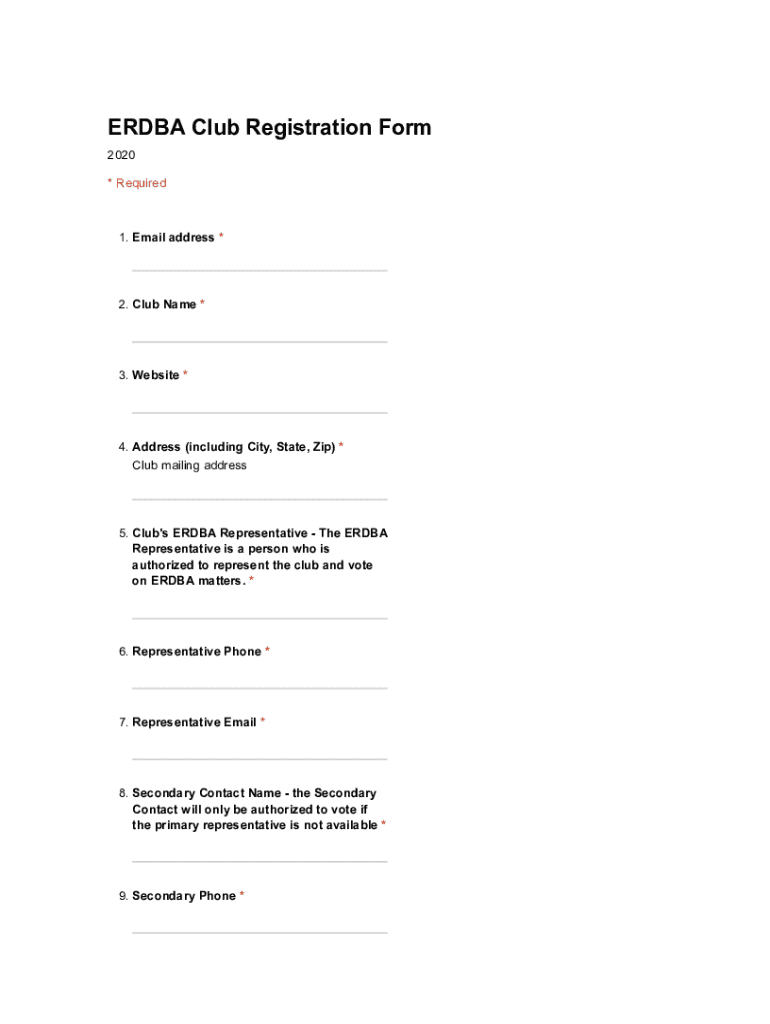 ERDBA Club Registration Form

2020

* Required

1. Email address *

2. Club Name *

3. Website *

4. Address (including City, State, Zip) *
Club mailing address

5. Club's ERDBA Representative - The ERDBA Representative is a person who is authorized to represent the club and vote on ERDBA matters. *

6. Representative Phone *

7. Representative Email *

8. Secondary Contact Name - the Secondary Contact will only be authorized to vote if the primary representative is not available *

9. Secondary Phone *